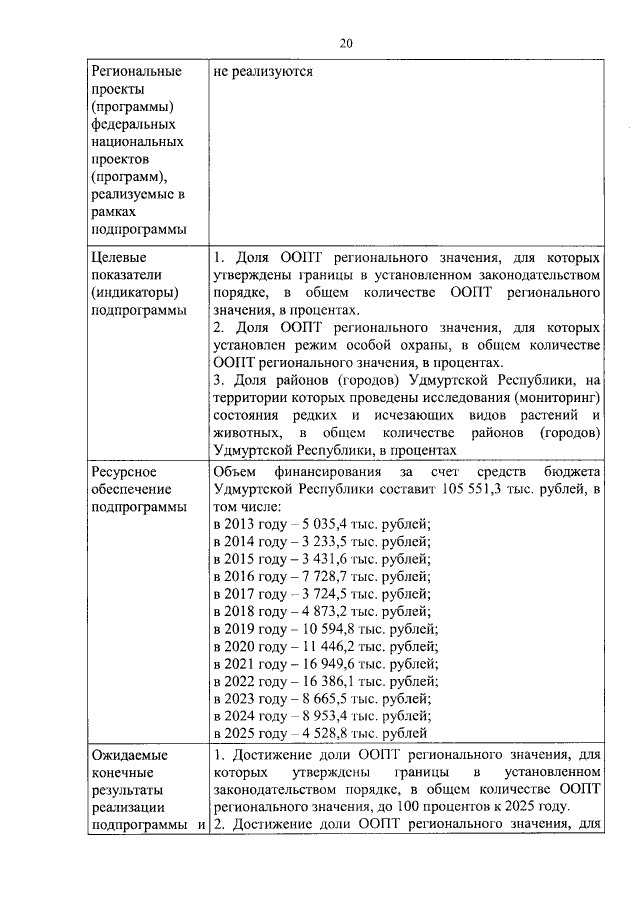 20

| Региональные проекты (программы) федеральных национальных проектов (программ), реализуемые в рамках подпрограммы | не реализуются |
|---|---|
| Целевые показатели (индикаторы) подпрограммы | 1. Доля ООПТ регионального значения, для которых утверждены границы в установленном законодательством порядке, в общем количестве ООПТ регионального значения, в процентах. 2. Доля ООПТ регионального значения, для которых установлен режим особой охраны, в общем количестве ООПТ регионального значения, в процентах. 3. Доля районов (городов) Удмуртской Республики, на территории которых проведены исследования (мониторинг) состояния редких и исчезающих видов растений и животных, в общем количестве районов (городов) Удмуртской Республики, в процентах |
| Ресурсное обеспечение подпрограммы | Объем финансирования за счет средств бюджета Удмуртской Республики составит 105 551,3 тыс. рублей, в том числе: в 2013 году – 5 035,4 тыс. рублей; в 2014 году – 3 233,5 тыс. рублей; в 2015 году – 3 431,6 тыс. рублей; в 2016 году – 7 728,7 тыс. рублей; в 2017 году – 3 724,5 тыс. рублей; в 2018 году – 4 873,2 тыс. рублей; в 2019 году – 10 594,8 тыс. рублей; в 2020 году – 11 446,2 тыс. рублей; в 2021 году – 16 949,6 тыс. рублей; в 2022 году – 16 386,1 тыс. рублей; в 2023 году – 8 665,5 тыс. рублей; в 2024 году – 8 953,4 тыс. рублей; в 2025 году – 4 528,8 тыс. рублей |
| Ожидаемые конечные результаты реализации подпрограммы и | 1. Достижение доли ООПТ регионального значения, для которых утверждены границы в установленном законодательством порядке, в общем количестве ООПТ регионального значения, до 100 процентов к 2025 году. 2. Достижение доли ООПТ регионального значения, для |